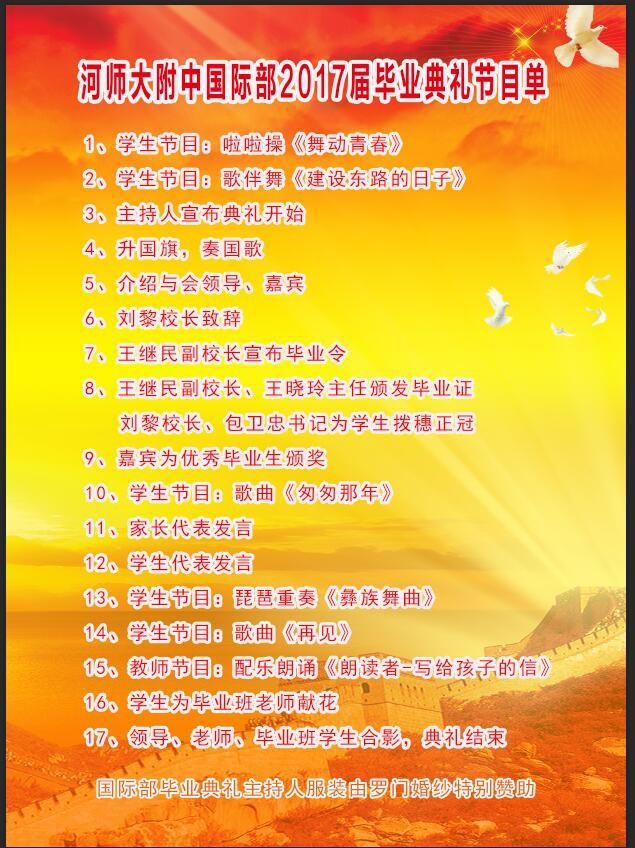 河师大附中国际部2017届毕业典礼节目单

1、学生节目：啦啦操《舞动青春》
2、学生节目：歌伴舞《建设东路的日子》
3、主持人宣布典礼开始
4、升国旗，奏国歌
5、介绍与会领导、嘉宾
6、刘黎校长致辞
7、王继民副校长宣布毕业令
8、王继民副校长、王晓玲主任颁发毕业证
刘黎校长、包卫忠书记为学生拨穗正冠
9、嘉宾为优秀毕业生颁奖
10、学生节目：歌曲《匆匆那年》
11、家长代表发言
12、学生代表发言
13、学生节目：琵琶重奏《彝族舞曲》
14、学生节目：歌曲《再见》
15、教师节目：配乐朗诵《朗读者-写给孩子的信》
16、学生为毕业班老师献花
17、领导、老师、毕业班学生合影，典礼结束

国际部毕业典礼主持人服装由罗门婚纱特别赞助